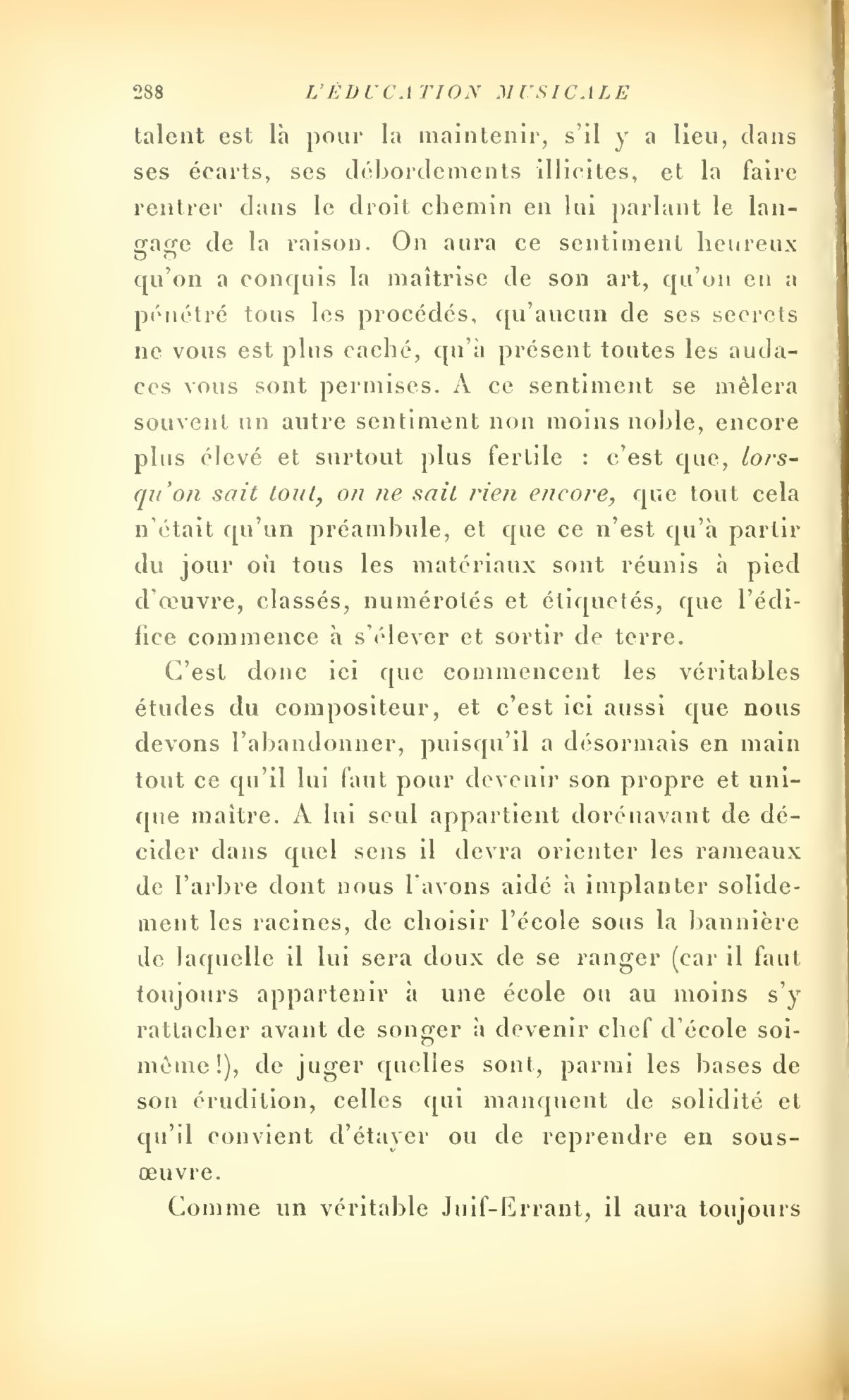 288 L'ÉDUCATION MUSICALE

talent est là pour la maintenir, s'il y a lieu, dans ses écarts, ses débordements illicites, et la faire rentrer dans le droit chemin en lui parlant le langage de la raison. On aura ce sentiment heureux qu'on a conquis la maîtrise de son art, qu'on en a pénétré tous les procédés, qu'aucun de ses secrets ne vous est plus caché, qu'à présent toutes les audaces vous sont permises. A ce sentiment se mêlera souvent un autre sentiment non moins noble, encore plus élevé et surtout plus fertile : c'est que, lorsqu'on sait tout, on ne sait rien encore, que tout cela n'était qu'un préambule, et que ce n'est qu'à partir du jour où tous les matériaux sont réunis à pied d'œuvre, classés, numérotés et étiquetés, que l'édifice commence à s'élever et sortir de terre.

C'est donc ici que commencent les véritables études du compositeur, et c'est ici aussi que nous devons l'abandonner, puisqu'il a désormais en main tout ce qu'il lui faut pour devenir son propre et unique maître. A lui seul appartient dorénavant de décider dans quel sens il devra orienter les rameaux de l'arbre dont nous l'avons aidé à implanter solidement les racines, de choisir l'école sous la bannière de laquelle il lui sera doux de se ranger (car il faut toujours appartenir à une école ou au moins s'y rattacher avant de songer à devenir chef d'école soi-même!), de juger quelles sont, parmi les bases de son érudition, celles qui manquent de solidité et qu'il convient d'étayer ou de reprendre en sous-œuvre.

Comme un véritable Juif-Errant, il aura toujours